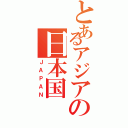 とあるアジアの日本国
JAPAN